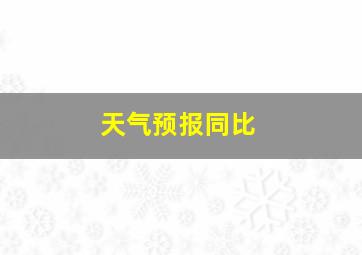 天气预报同比